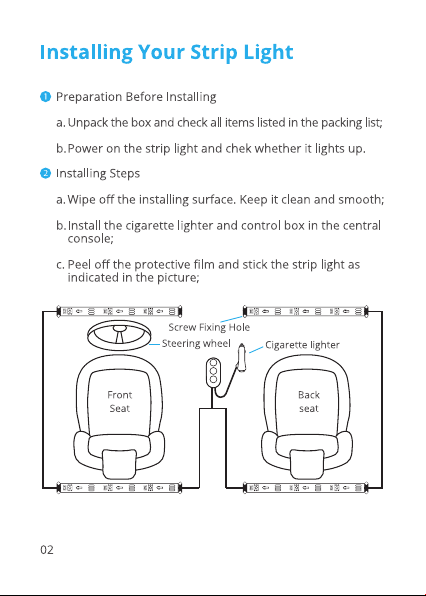 Installing Your Strip Light

❶ Preparation Before Installing

a. Unpack the box and check all items listed in the packing list;

b. Power on the strip light and chek whether it lights up.

❷ Installing Steps

a. Wipe off the installing surface. Keep it clean and smooth;

b. Install the cigarette lighter and control box in the central console;

c. Peel off the protective film and stick the strip light as indicated in the picture;

Screw Fixing Hole

Steering wheel

Cigarette lighter

Front Seat

Back seat

02